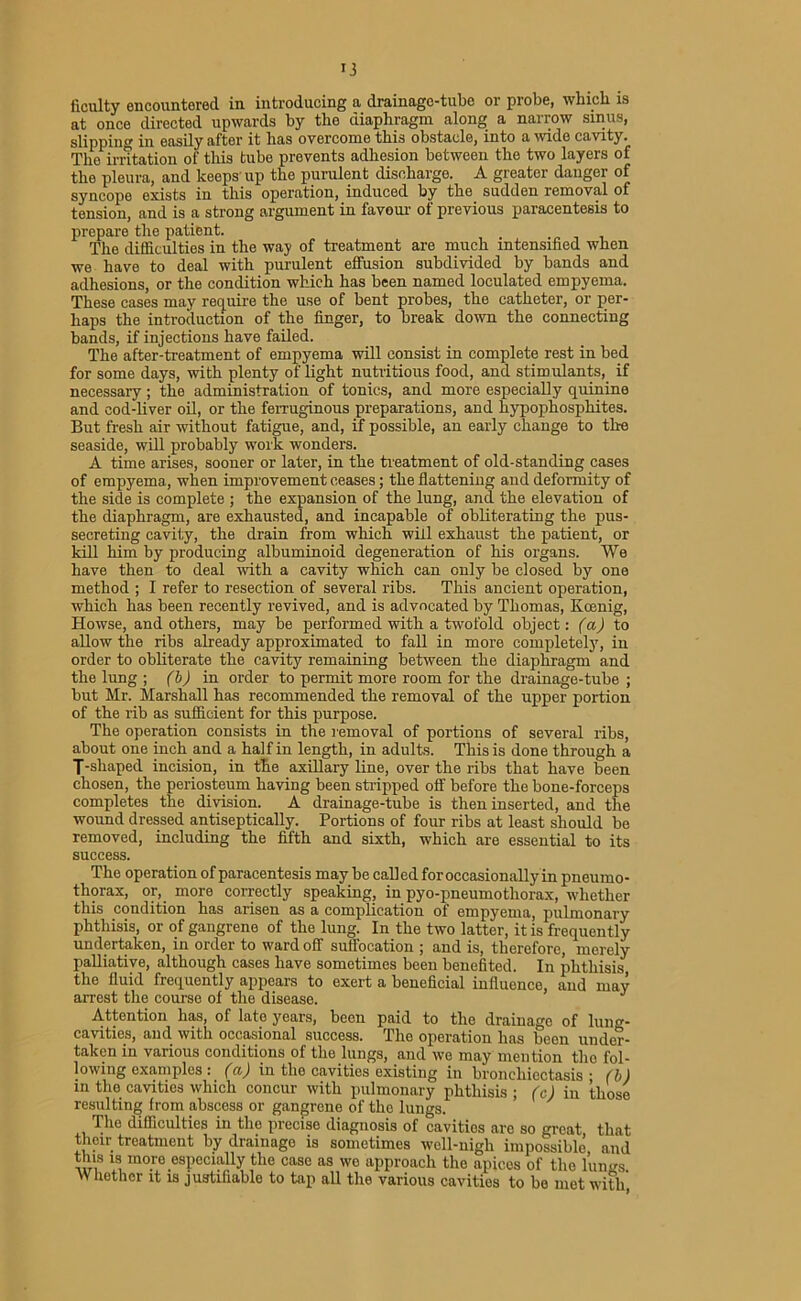 13

ficulty encountered in introducing a drainage-tube or probe, which is at once directed upwards by the diaphragm along a narrow sinus, slipping in easily after it has overcome this obstacle, into a wide cavity. The irritation of this tube prevents adhesion between the two layers of the pleura, and keeps up the purulent discharge. A greater danger of syncope exists in this operation, induced by the sudden removal of tension, and is a strong argument in favour of previous paracentesis to prepare the patient.

The difficulties in the way of treatment are much intensified when we have to deal with purulent effusion subdivided by bands and adhesions, or the condition which has been named loculated empyema. These cases may require the use of bent probes, the catheter, or perhaps the introduction of the finger, to break down the connecting bands, if injections have failed.

The after-treatment of empyema will consist in complete rest in bed for some days, with plenty of light nutritious food, and stimulants, if necessary; the administration of tonics, and more especially quinine and cod-liver oil, or the ferruginous preparations, and hypophosphites. But fresh air without fatigue, and, if possible, an early change to the seaside, will probably work wonders.

A time arises, sooner or later, in the treatment of old-standing cases of empyema, when improvement ceases; the flattening and deformity of the side is complete; the expansion of the lung, and the elevation of the diaphragm, are exhausted, and incapable of obliterating the pus-secreting cavity, the drain from which will exhaust the patient, or kill him by producing albuminoid degeneration of his organs. We have then to deal with a cavity which can only be closed by one method; I refer to resection of several ribs. This ancient operation, which has been recently revived, and is advocated by Thomas, Kœnig, Howse, and others, may be performed with a twofold object: (a) to allow the ribs already approximated to fall in more completely, in order to obliterate the cavity remaining between the diaphragm and the lung; (b) in order to permit more room for the drainage-tube; but Mr. Marshall has recommended the removal of the upper portion of the rib as sufficient for this purpose.

The operation consists in the removal of portions of several ribs, about one inch and a half in length, in adults. This is done through a T-shaped incision, in the axillary line, over the ribs that have been chosen, the periosteum having been stripped off before the bone-forceps completes the division. A drainage-tube is then inserted, and the wound dressed antiseptically. Portions of four ribs at least should be removed, including the fifth and sixth, which are essential to its success.

The operation of paracentesis may be called for occasionally in pneumothorax, or, more correctly speaking, in pyo-pneumothorax, whether this condition has arisen as a complication of empyema, pulmonary phthisis, or of gangrene of the lung. In the two latter, it is frequently undertaken, in order to ward off suffocation; and is, therefore, merely palliative, although cases have sometimes been benefited. In phthisis, the fluid frequently appears to exert a beneficial influence, and may arrest the course of the disease.

Attention has, of late years, been paid to the drainage of lung-cavities, and with occasional success. The operation has been undertaken in various conditions of the lungs, and we may mention the following examples: (a) in the cavities existing in bronchiectasis; (b) in the cavities which concur with pulmonary phthisis; (c) in those resulting from abscess or gangrene of the lungs.

The difficulties in the precise diagnosis of cavities are so great, that their treatment by drainage is sometimes well-nigh impossible, and this is more especially the case as we approach the apices of the lungs. Whether it is justifiable to tap all the various cavities to be met with,